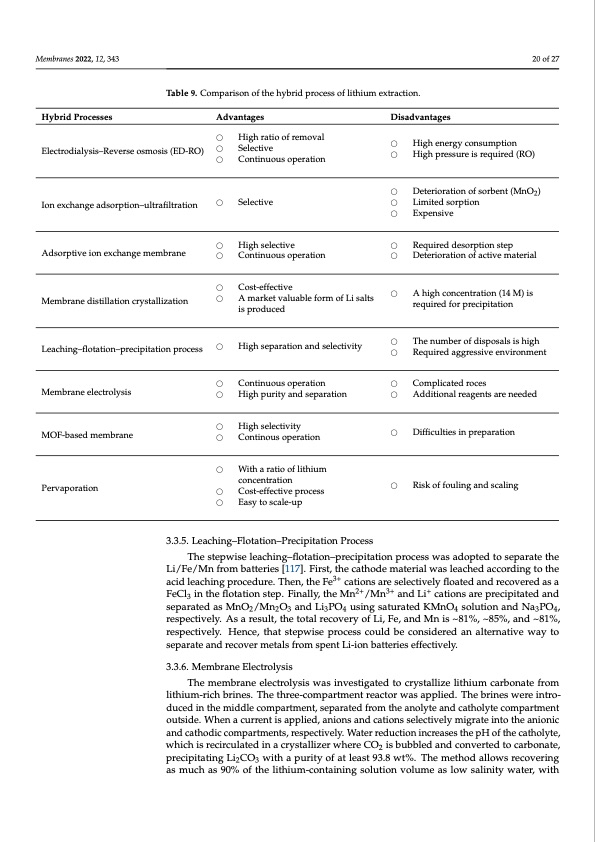 Membranes 2022, 12, 343

20 of 27

Table 9. Comparison of the hybrid process of lithium extraction.

| Hybrid Processes | Advantages | Disadvantages |
|---|---|---|
| Electrodialysis–Reverse osmosis (ED-RO) | ○ High ratio of removal ○ Selective ○ Continuous operation | ○ High energy consumption ○ High pressure is required (RO) |
| Ion exchange adsorption–ultrafiltration | ○ Selective | ○ Deterioration of sorbent ($MnO_2$) ○ Limited sorption ○ Expensive |
| Adsorptive ion exchange membrane | ○ High selective ○ Continuous operation | ○ Required desorption step ○ Deterioration of active material |
| Membrane distillation crystallization | ○ Cost-effective ○ A market valuable form of Li salts is produced | ○ A high concentration (14 M) is required for precipitation |
| Leaching–flotation–precipitation process | ○ High separation and selectivity | ○ The number of disposals is high ○ Required aggressive environment |
| Membrane electrolysis | ○ Continuous operation ○ High purity and separation | ○ Complicated roces ○ Additional reagents are needed |
| MOF-based membrane | ○ High selectivity ○ Continous operation | ○ Difficulties in preparation |
| Pervaporation | ○ With a ratio of lithium concentration ○ Cost-effective process ○ Easy to scale-up | ○ Risk of fouling and scaling |

3.3.5. Leaching–Flotation–Precipitation Process

The stepwise leaching–flotation–precipitation process was adopted to separate the Li/Fe/Mn from batteries [117]. First, the cathode material was leached according to the acid leaching procedure. Then, the $Fe^{3+}$ cations are selectively floated and recovered as a $FeCl_3$ in the flotation step. Finally, the $Mn^{2+}/Mn^{3+}$ and $Li^+$ cations are precipitated and separated as $MnO_2/Mn_2O_3$ and $Li_3PO_4$ using saturated $KMnO_4$ solution and $Na_3PO_4$, respectively. As a result, the total recovery of Li, Fe, and Mn is ~81%, ~85%, and ~81%, respectively. Hence, that stepwise process could be considered an alternative way to separate and recover metals from spent Li-ion batteries effectively.

3.3.6. Membrane Electrolysis

The membrane electrolysis was investigated to crystallize lithium carbonate from lithium-rich brines. The three-compartment reactor was applied. The brines were introduced in the middle compartment, separated from the anolyte and catholyte compartment outside. When a current is applied, anions and cations selectively migrate into the anionic and cathodic compartments, respectively. Water reduction increases the pH of the catholyte, which is recirculated in a crystallizer where $CO_2$ is bubbled and converted to carbonate, precipitating $Li_2CO_3$ with a purity of at least 93.8 wt%. The method allows recovering as much as 90% of the lithium-containing solution volume as low salinity water, with